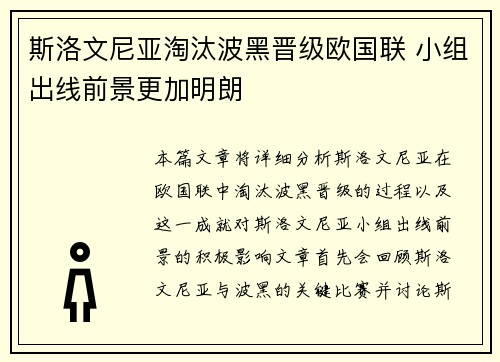 斯洛文尼亚淘汰波黑晋级欧国联 小组出线前景更加明朗

本篇文章将详细分析斯洛文尼亚在欧国联中淘汰波黑晋级的过程以及这一成就对斯洛文尼亚小组出线前景的积极影响文章首先会回顾斯洛文尼亚与波黑的关键比赛并讨论斯